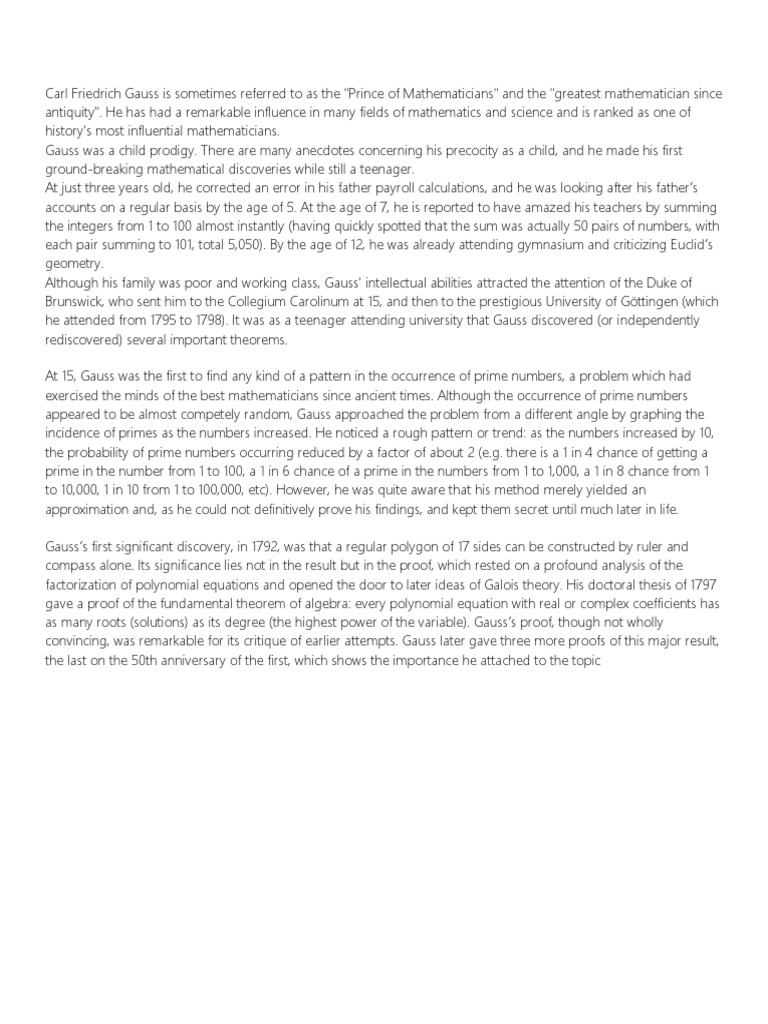 Carl Friedrich Gauss is sometimes referred to as the "Prince of Mathematicians" and the "greatest mathematician since antiquity". He has had a remarkable influence in many fields of mathematics and science and is ranked as one of history's most influential mathematicians.
Gauss was a child prodigy. There are many anecdotes concerning his precocity as a child, and he made his first ground-breaking mathematical discoveries while still a teenager.
At just three years old, he corrected an error in his father payroll calculations, and he was looking after his father's accounts on a regular basis by the age of 5. At the age of 7, he is reported to have amazed his teachers by summing the integers from 1 to 100 almost instantly (having quickly spotted that the sum was actually 50 pairs of numbers, with each pair summing to 101, total 5,050). By the age of 12, he was already attending gymnasium and criticizing Euclid's geometry.
Although his family was poor and working class, Gauss' intellectual abilities attracted the attention of the Duke of Brunswick, who sent him to the Collegium Carolinum at 15, and then to the prestigious University of Göttingen (which he attended from 1795 to 1798). It was as a teenager attending university that Gauss discovered (or independently rediscovered) several important theorems.

At 15, Gauss was the first to find any kind of a pattern in the occurrence of prime numbers, a problem which had exercised the minds of the best mathematicians since ancient times. Although the occurrence of prime numbers appeared to be almost competely random, Gauss approached the problem from a different angle by graphing the incidence of primes as the numbers increased. He noticed a rough pattern or trend: as the numbers increased by 10, the probability of prime numbers occurring reduced by a factor of about 2 (e.g. there is a 1 in 4 chance of getting a prime in the number from 1 to 100, a 1 in 6 chance of a prime in the numbers from 1 to 1,000, a 1 in 8 chance from 1 to 10,000, 1 in 10 from 1 to 100,000, etc). However, he was quite aware that his method merely yielded an approximation and, as he could not definitively prove his findings, and kept them secret until much later in life.

Gauss's first significant discovery, in 1792, was that a regular polygon of 17 sides can be constructed by ruler and compass alone. Its significance lies not in the result but in the proof, which rested on a profound analysis of the factorization of polynomial equations and opened the door to later ideas of Galois theory. His doctoral thesis of 1797 gave a proof of the fundamental theorem of algebra: every polynomial equation with real or complex coefficients has as many roots (solutions) as its degree (the highest power of the variable). Gauss's proof, though not wholly convincing, was remarkable for its critique of earlier attempts. Gauss later gave three more proofs of this major result, the last on the 50th anniversary of the first, which shows the importance he attached to the topic